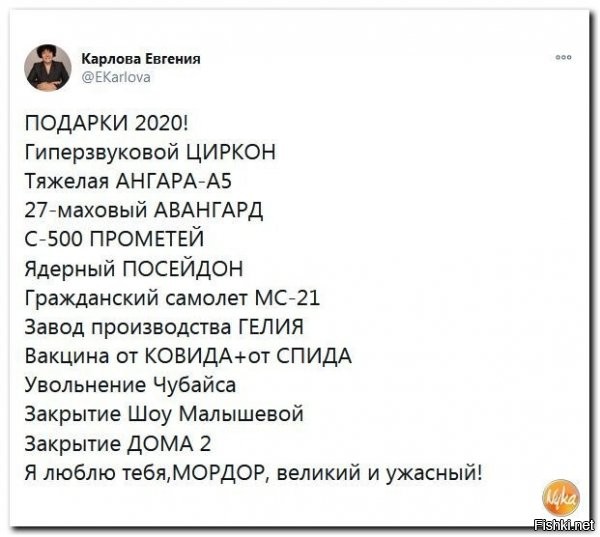 Карлова Евгения
@EKarlova

ПОДАРКИ 2020!
Гиперзвуковой ЦИРКОН
Тяжелая АНГАРА-А5
27-маховый АВАНГАРД
С-500 ПРОМЕТЕЙ
Ядерный ПОСЕЙДОН
Гражданский самолет МС-21
Завод производства ГЕЛИЯ
Вакцина от КОВИДА+от СПИДА
Увольнение Чубайса
Закрытие Шоу Малышевой
Закрытие ДОМА 2
Я люблю тебя,МОРДОР, великий и ужасный!

Fishki.net